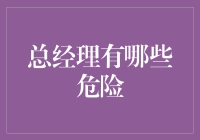 总经理有哪些危险